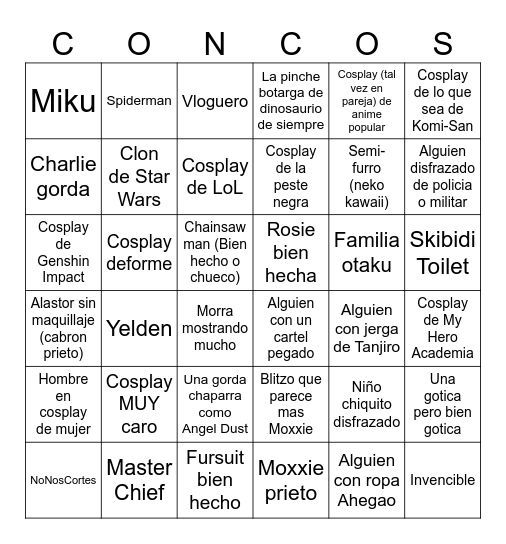 | C | O | N | C | O | S |
|---|---|---|---|---|---|
| Miku | Spiderman | Vloguero | La pinche botarga de dinosaurio de siempre | Cosplay (tal vez en pareja) de anime popular | Cosplay de lo que sea de Komi-San |
| Charlie gorda | Clon de Star Wars | Cosplay de LoL | Cosplay de la peste negra | Semi-furro (neko kawaii) | Alguien disfrazado de policia o militar |
| Cosplay de Genshin Impact | Cosplay deforme | Chainsaw man (Bien hecho o chueco) | Rosie bien hecha | Familia otaku | Skibidi Toilet |
| Alastor sin maquillaje (cabron prieto) | Yelden | Morra mostrando mucho | Alguien con un cartel pegado | Alguien con jerga de Tanjiro | Cosplay de My Hero Academia |
| Hombre en cosplay de mujer | Cosplay MUY caro | Una gorda chaparra como Angel Dust | Blitzo que parece mas Moxxie | Niño chiquito disfrazado | Una gotica pero bien gotica |
| NoNosCortes | Master Chief | Fursuit bien hecho | Moxxie prieto | Alguien con ropa Ahegao | Invencible |